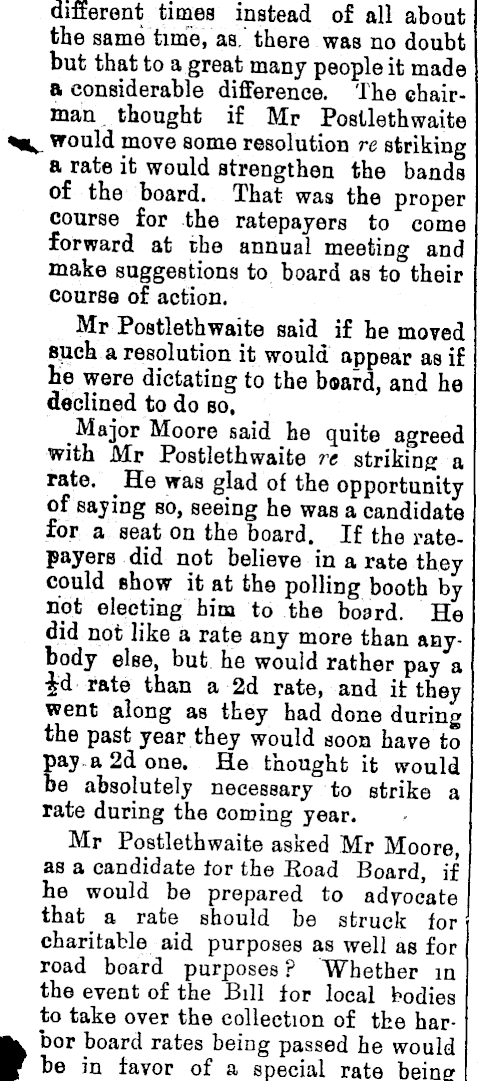 different times instead of all about the same time, as there was no doubt but that to a great many people it made a considerable difference. The chairman thought if Mr Postlethwaite would move some resolution re striking a rate it would strengthen the bands of the board. That was the proper course for the ratepayers to come forward at the annual meeting and make suggestions to board as to their course of action.

Mr Postlethwaite said if he moved such a resolution it would appear as if he were dictating to the board, and he declined to do so.

Major Moore said he quite agreed with Mr Postlethwaite re striking a rate. He was glad of the opportunity of saying so, seeing he was a candidate for a seat on the board. If the ratepayers did not believe in a rate they could show it at the polling booth by not electing him to the board. He did not like a rate any more than anybody else, but he would rather pay a $\frac{1}{2}$d rate than a 2d rate, and if they went along as they had done during the past year they would soon have to pay a 2d one. He thought it would be absolutely necessary to strike a rate during the coming year.

Mr Postlethwaite asked Mr Moore, as a candidate for the Road Board, if he would be prepared to advocate that a rate should be struck for charitable aid purposes as well as for road board purposes? Whether in the event of the Bill for local bodies to take over the collection of the harbor board rates being passed he would be in favor of a special rate being